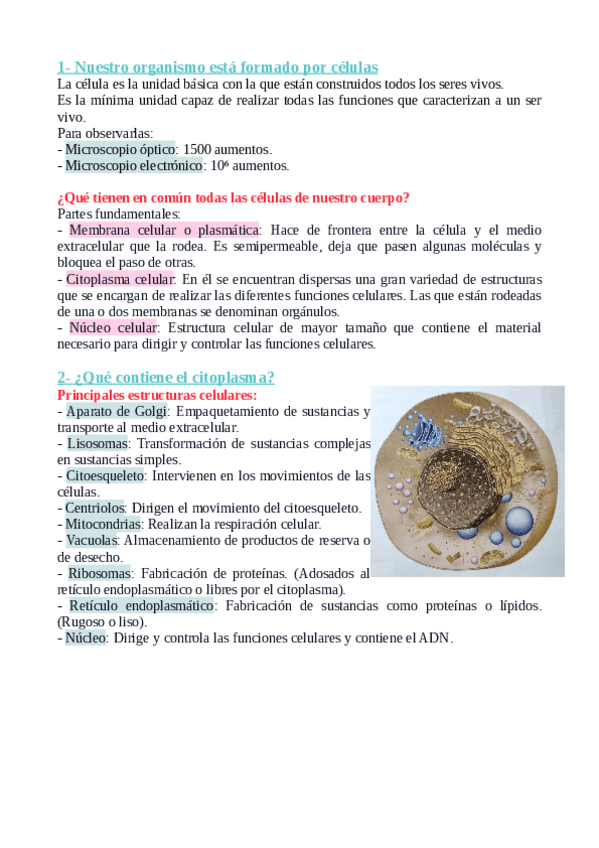 1- Nuestro organismo está formado por células

La célula es la unidad básica con la que están construidos todos los seres vivos.
Es la mínima unidad capaz de realizar todas las funciones que caracterizan a un ser vivo.
Para observarlas:
- Microscopio óptico: 1500 aumentos.
- Microscopio electrónico: $10^6$ aumentos.

¿Qué tienen en común todas las células de nuestro cuerpo?

Partes fundamentales:
- Membrana celular o plasmática: Hace de frontera entre la célula y el medio extracelular que la rodea. Es semipermeable, deja que pasen algunas moléculas y bloquea el paso de otras.
- Citoplasma celular: En él se encuentran dispersas una gran variedad de estructuras que se encargan de realizar las diferentes funciones celulares. Las que están rodeadas de una o dos membranas se denominan orgánulos.
- Núcleo celular: Estructura celular de mayor tamaño que contiene el material necesario para dirigir y controlar las funciones celulares.

2- ¿Qué contiene el citoplasma?

Principales estructuras celulares:
- Aparato de Golgi: Empaquetamiento de sustancias y transporte al medio extracelular.
- Lisosomas: Transformación de sustancias complejas en sustancias simples.
- Citoesqueleto: Intervienen en los movimientos de las células.
- Centriolos: Dirigen el movimiento del citoesqueleto.
- Mitocondrias: Realizan la respiración celular.
- Vacuolas: Almacenamiento de productos de reserva o de desecho.
- Ribosomas: Fabricación de proteínas. (Adosados al retículo endoplasmático o libres por el citoplasma).
- Retículo endoplasmático: Fabricación de sustancias como proteínas o lípidos. (Rugoso o liso).
- Núcleo: Dirige y controla las funciones celulares y contiene el ADN.